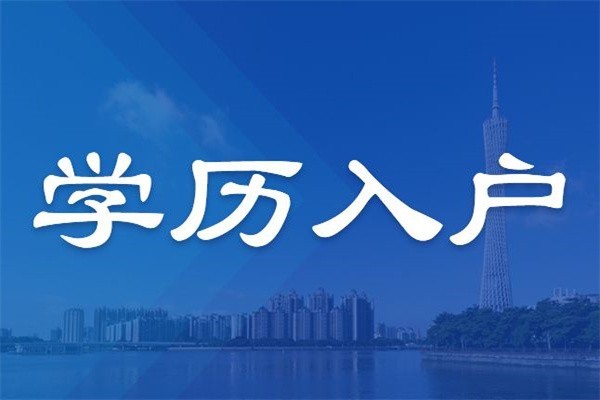 学历入户